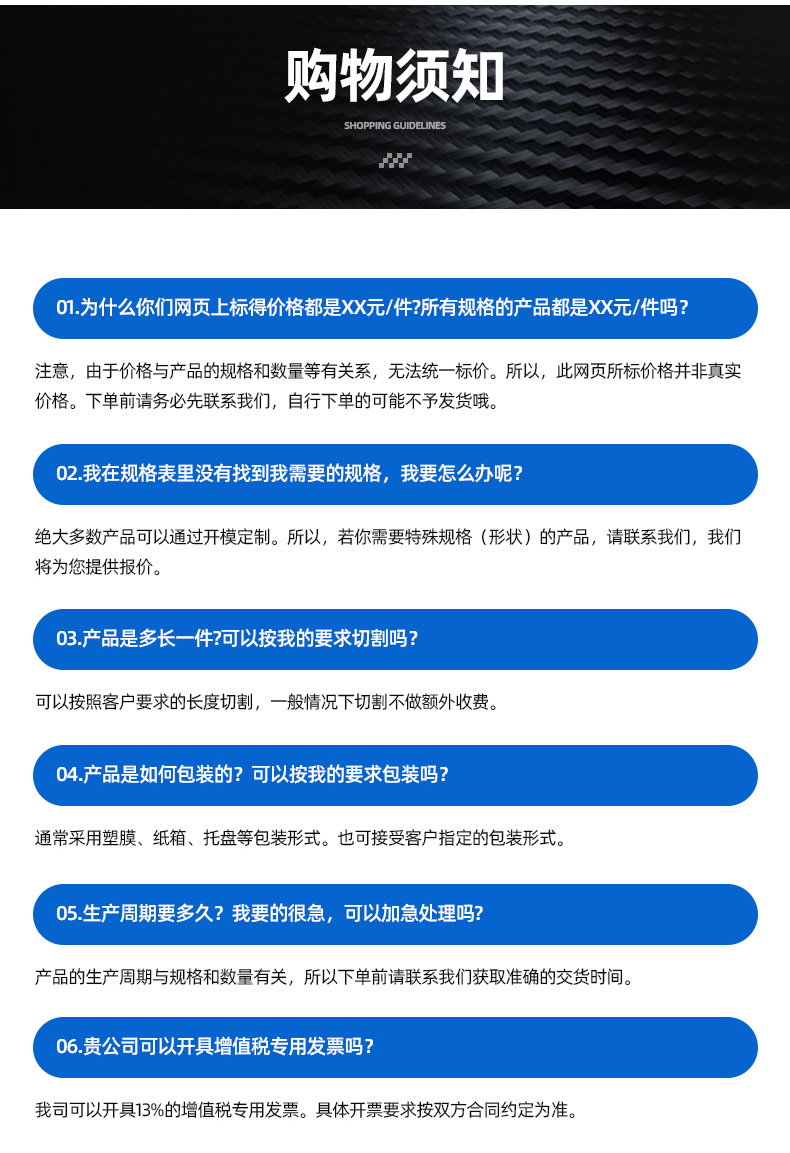 购物须知

SHOPPING GUIDELINES

01.为什么你们网页上标得价格都是XX元/件?所有规格的产品都是XX元/件吗？

注意，由于价格与产品的规格和数量等有关系，无法统一标价。所以，此网页所标价格并非真实价格。下单前请务必先联系我们，自行下单的可能不予发货哦。

02.我在规格表里没有找到我需要的规格，我要怎么办呢？

绝大多数产品可以通过开模定制。所以，若你需要特殊规格（形状）的产品，请联系我们，我们将为您提供报价。

03.产品是多长一件?可以按我的要求切割吗？

可以按照客户要求的长度切割，一般情况下切割不做额外收费。

04.产品是如何包装的？可以按我的要求包装吗?

通常采用塑膜、纸箱、托盘等包装形式。也可接受客户指定的包装形式。

05.生产周期要多久？我要的很急，可以加急处理吗?

产品的生产周期与规格和数量有关，所以下单前请联系我们获取准确的交货时间。

06.贵公司可以开具增值税专用发票吗？

我司可以开具13%的增值税专用发票。具体开票要求按双方合同约定为准。